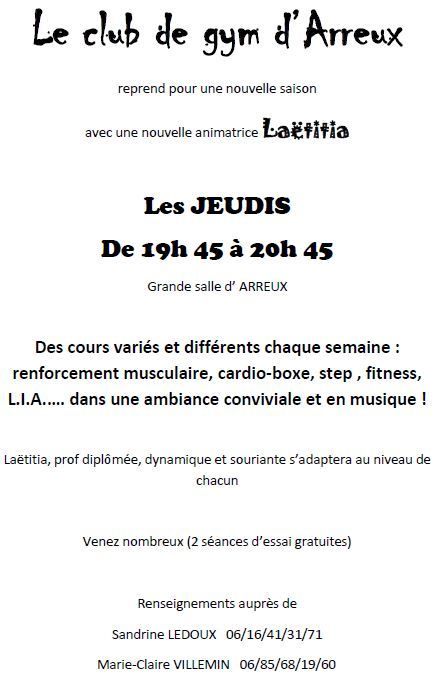 Le club de gym d'Arreux

reprend pour une nouvelle saison

avec une nouvelle animatrice Laëtitia

Les JEUDIS

De 19h 45 à 20h 45

Grande salle d' ARREUX

Des cours variés et différents chaque semaine : renforcement musculaire, cardio-boxe, step , fitness, L.I.A..... dans une ambiance conviviale et en musique !

Laëtitia, prof diplômée, dynamique et souriante s'adaptera au niveau de chacun

Venez nombreux (2 séances d'essai gratuites)

Renseignements auprès de

Sandrine LEDOUX 06/16/41/31/71

Marie-Claire VILLEMIN 06/85/68/19/60